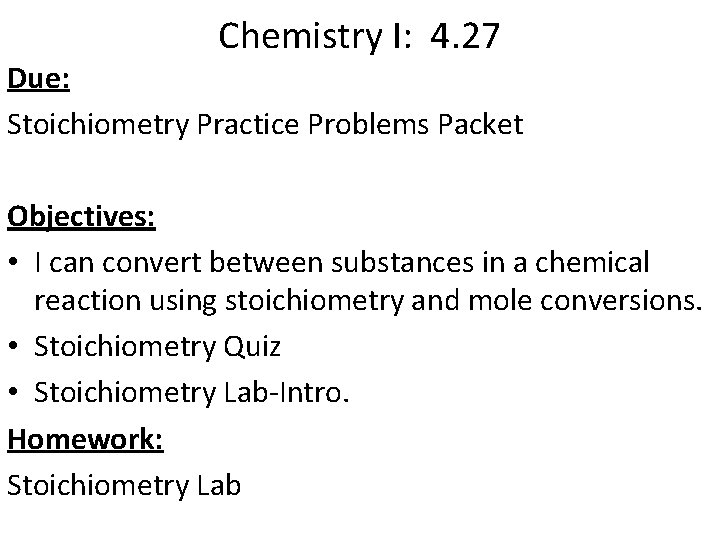 Chemistry I: 4.27

Due:

Stoichiometry Practice Problems Packet

Objectives:

• I can convert between substances in a chemical reaction using stoichiometry and mole conversions.

• Stoichiometry Quiz

• Stoichiometry Lab-Intro.

Homework:

Stoichiometry Lab